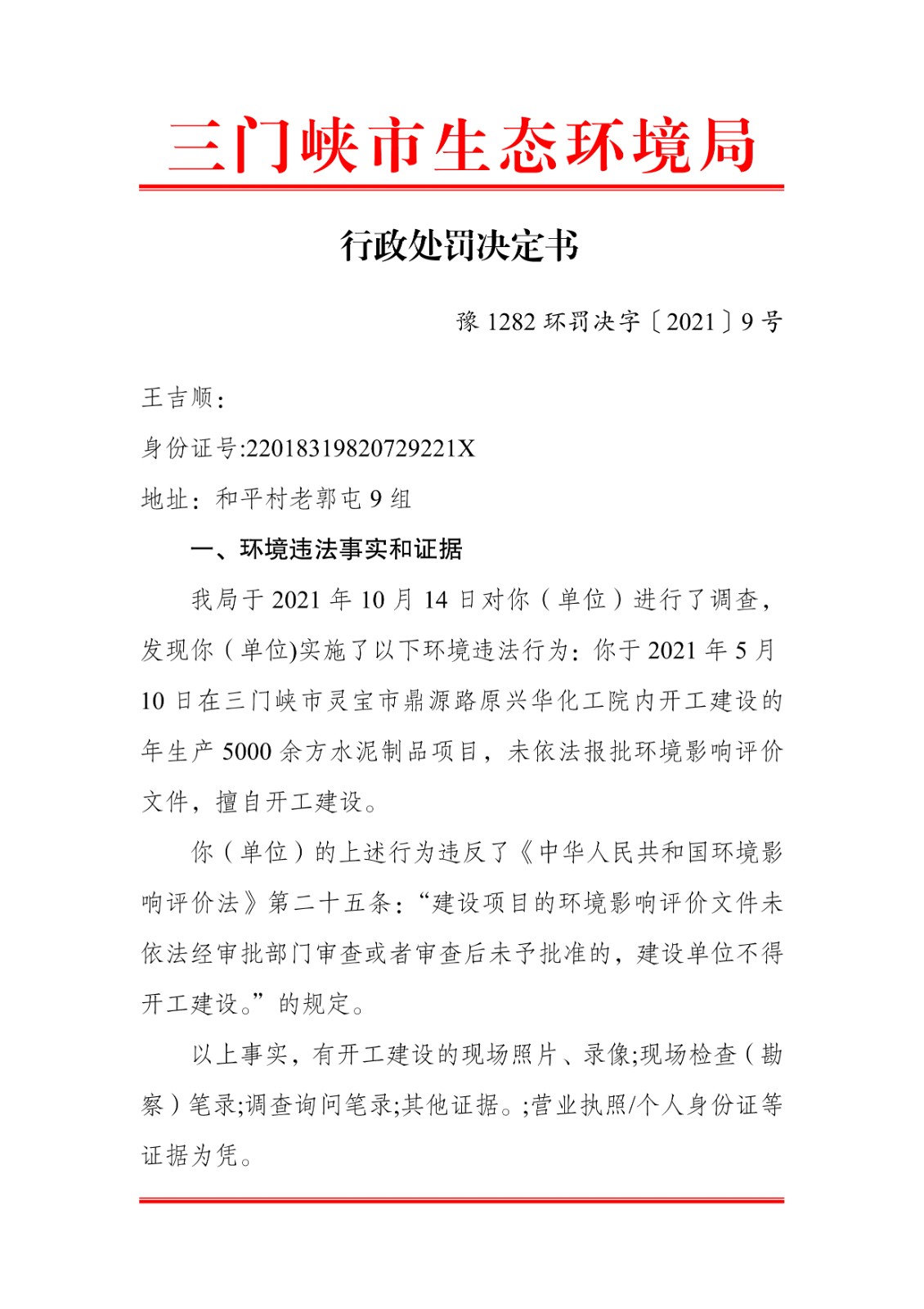 三门峡市生态环境局

行政处罚决定书

豫 1282 环罚决字〔2021〕9 号

王吉顺：

身份证号:22018319820729221X

地址：和平村老郭屯 9 组

一、环境违法事实和证据

我局于 2021 年 10 月 14 日对你（单位）进行了调查，发现你（单位)实施了以下环境违法行为：你于 2021 年 5 月 10 日在三门峡市灵宝市鼎源路原兴华化工院内开工建设的年生产 5000 余方水泥制品项目，未依法报批环境影响评价文件，擅自开工建设。

你（单位）的上述行为违反了《中华人民共和国环境影响评价法》第二十五条：“建设项目的环境影响评价文件未依法经审批部门审查或者审查后未予批准的，建设单位不得开工建设。”的规定。

以上事实，有开工建设的现场照片、录像;现场检查（勘察）笔录;调查询问笔录;其他证据。;营业执照/个人身份证等证据为凭。